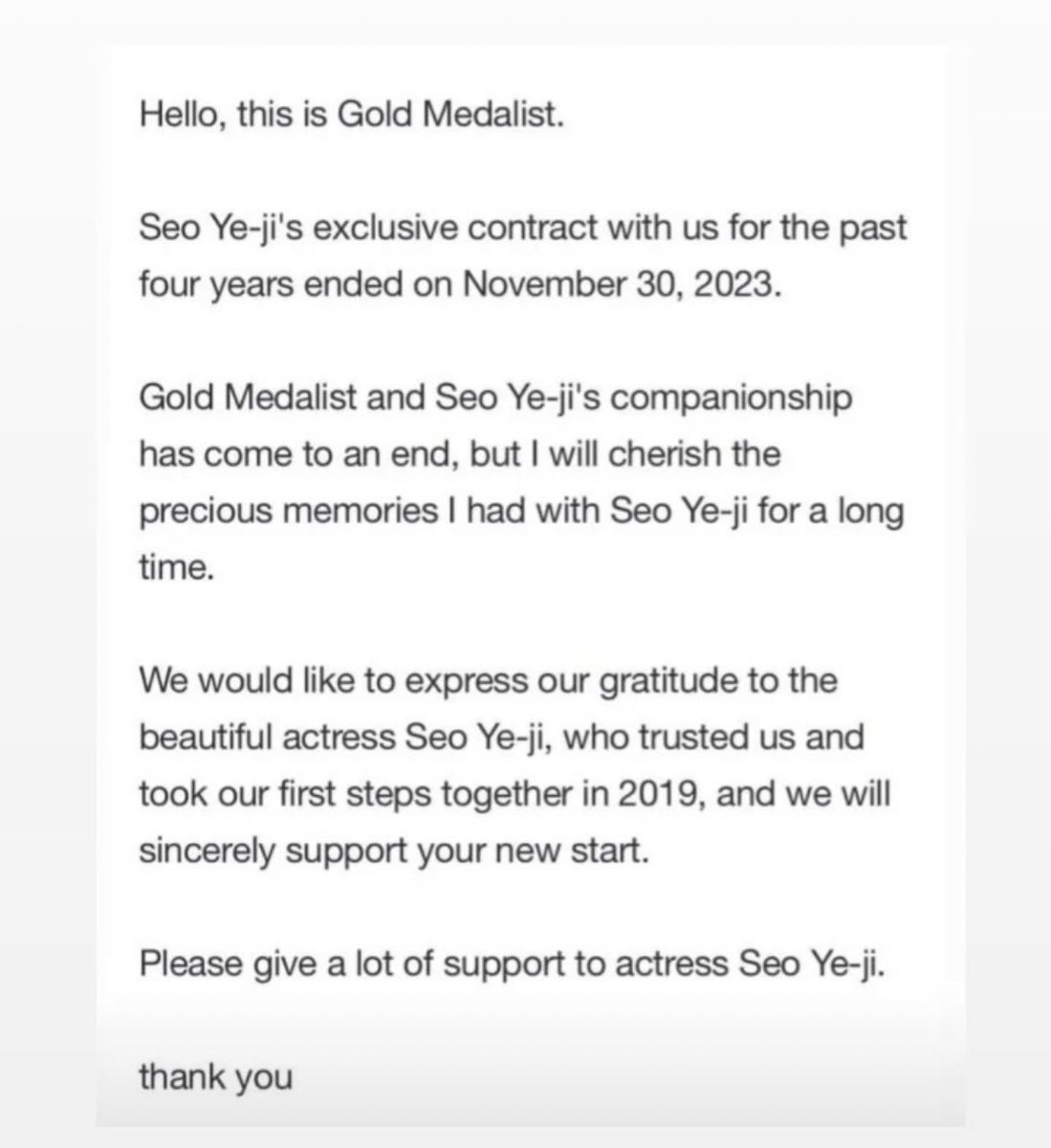 Hello, this is Gold Medalist.

Seo Ye-ji's exclusive contract with us for the past four years ended on November 30, 2023.

Gold Medalist and Seo Ye-ji's companionship has come to an end, but I will cherish the precious memories I had with Seo Ye-ji for a long time.

We would like to express our gratitude to the beautiful actress Seo Ye-ji, who trusted us and took our first steps together in 2019, and we will sincerely support your new start.

Please give a lot of support to actress Seo Ye-ji.

thank you